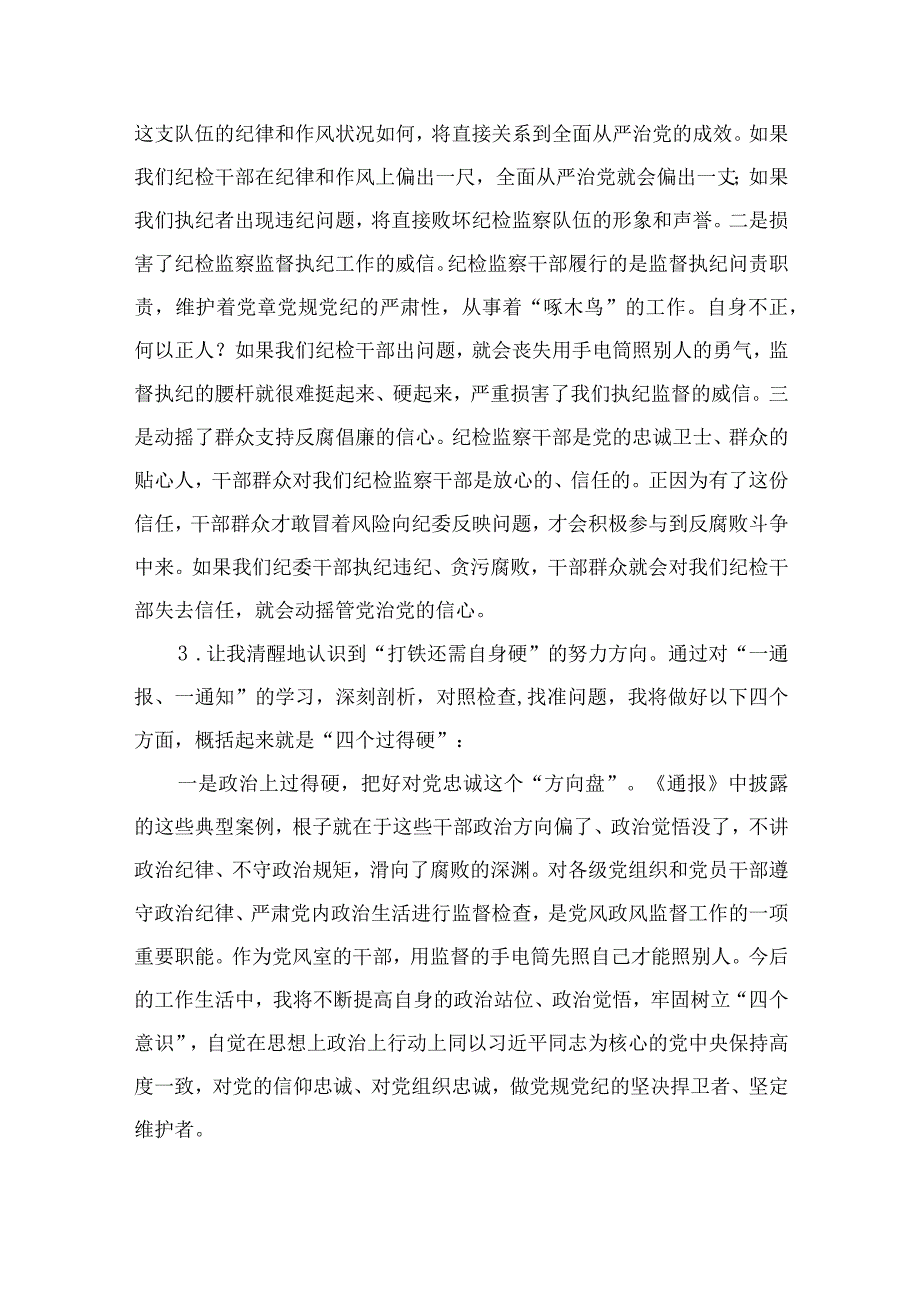 这支队伍的纪律和作风状况如何，将直接关系到全面从严治党的成效。如果我们纪检干部在纪律和作风上偏出一尺，全面从严治党就会偏出一丈;如果我们执纪者出现违纪问题，将直接败坏纪检监察队伍的形象和声誉。二是损害了纪检监察监督执纪工作的威信。纪检监察干部履行的是监督执纪问责职责，维护着党章党规党纪的严肃性，从事着“啄木鸟”的工作。自身不正，何以正人？如果我们纪检干部出问题，就会丧失用手电筒照别人的勇气，监督执纪的腰杆就很难挺起来、硬起来，严重损害了我们执纪监督的威信。三是动摇了群众支持反腐倡廉的信心。纪检监察干部是党的忠诚卫士、群众的贴心人，干部群众对我们纪检监察干部是放心的、信任的。正因为有了这份信任，干部群众才敢冒着风险向纪委反映问题，才会积极参与到反腐败斗争中来。如果我们纪委干部执纪违纪、贪污腐败，干部群众就会对我们纪检干部失去信任，就会动摇管党治党的信心。

3．让我清醒地认识到“打铁还需自身硬”的努力方向。通过对“一通报、一通知”的学习，深刻剖析，对照检查,找准问题，我将做好以下四个方面，概括起来就是“四个过得硬”：

一是政治上过得硬，把好对党忠诚这个“方向盘”。《通报》中披露的这些典型案例，根子就在于这些干部政治方向偏了、政治觉悟没了，不讲政治纪律、不守政治规矩，滑向了腐败的深渊。对各级党组织和党员干部遵守政治纪律、严肃党内政治生活进行监督检查，是党风政风监督工作的一项重要职能。作为党风室的干部，用监督的手电筒先照自己才能照别人。今后的工作生活中，我将不断提高自身的政治站位、政治觉悟，牢固树立“四个意识”，自觉在思想上政治上行动上同以习近平同志为核心的党中央保持高度一致，对党的信仰忠诚、对党组织忠诚，做党规党纪的坚决捍卫者、坚定维护者。